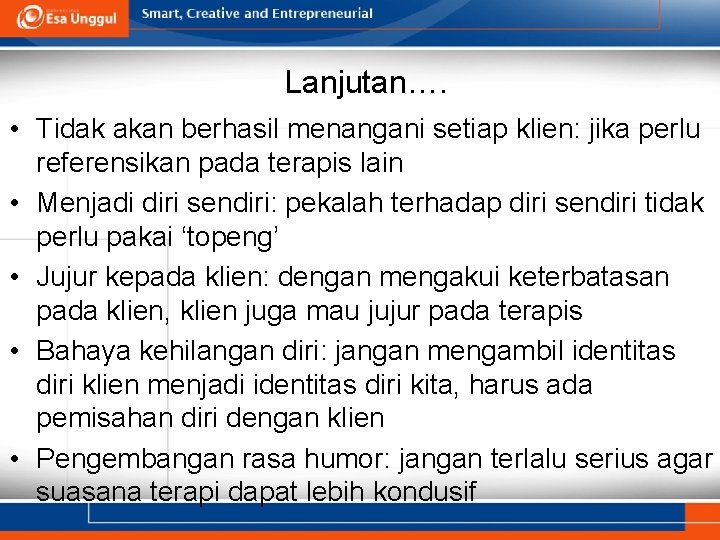 Esa Unggul

Smart, Creative and Entrepreneurial

Lanjutan….

• Tidak akan berhasil menangani setiap klien: jika perlu referensikan pada terapis lain
• Menjadi diri sendiri: pekalah terhadap diri sendiri tidak perlu pakai ‘topeng’
• Jujur kepada klien: dengan mengakui keterbatasan pada klien, klien juga mau jujur pada terapis
• Bahaya kehilangan diri: jangan mengambil identitas diri klien menjadi identitas diri kita, harus ada pemisahan diri dengan klien
• Pengembangan rasa humor: jangan terlalu serius agar suasana terapi dapat lebih kondusif